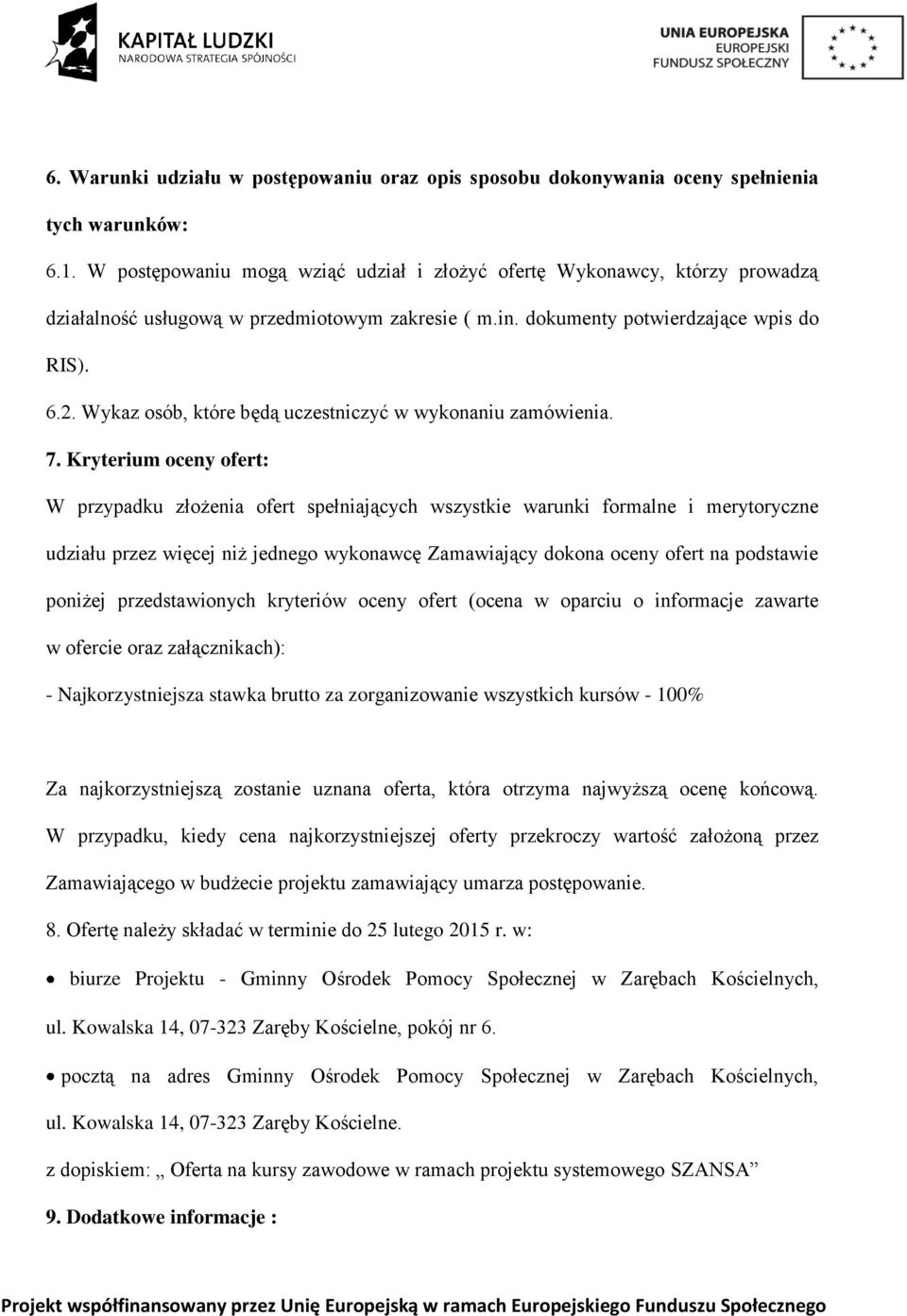 KAPITAŁ LUDZKI
NARODOWA STRATEGIA SPÓJNOŚCI

UNIA EUROPEJSKA
EUROPEJSKI
FUNDUSZ SPOŁECZNY

6. Warunki udziału w postępowaniu oraz opis sposobu dokonywania oceny spełnienia tych warunków:

6.1. W postępowaniu mogą wziąć udział i złożyć ofertę Wykonawcy, którzy prowadzą działalność usługową w przedmiotowym zakresie ( m.in. dokumenty potwierdzające wpis do RIS).

6.2. Wykaz osób, które będą uczestniczyć w wykonaniu zamówienia.

7. Kryterium oceny ofert:

W przypadku złożenia ofert spełniających wszystkie warunki formalne i merytoryczne udziału przez więcej niż jednego wykonawcę Zamawiający dokona oceny ofert na podstawie poniżej przedstawionych kryteriów oceny ofert (ocena w oparciu o informacje zawarte w ofercie oraz załącznikach):

- Najkorzystniejsza stawka brutto za zorganizowanie wszystkich kursów - 100%

Za najkorzystniejszą zostanie uznana oferta, która otrzyma najwyższą ocenę końcową. W przypadku, kiedy cena najkorzystniejszej oferty przekroczy wartość założoną przez Zamawiającego w budżecie projektu zamawiający umarza postępowanie.

8. Ofertę należy składać w terminie do 25 lutego 2015 r. w:

• biurze Projektu - Gminny Ośrodek Pomocy Społecznej w Zarębach Kościelnych, ul. Kowalska 14, 07-323 Zaręby Kościelne, pokój nr 6.

• pocztą na adres Gminny Ośrodek Pomocy Społecznej w Zarębach Kościelnych, ul. Kowalska 14, 07-323 Zaręby Kościelne.

z dopiskiem: „ Oferta na kursy zawodowe w ramach projektu systemowego SZANSA”

9. Dodatkowe informacje :

Projekt współfinansowany przez Unię Europejską w ramach Europejskiego Funduszu Społecznego